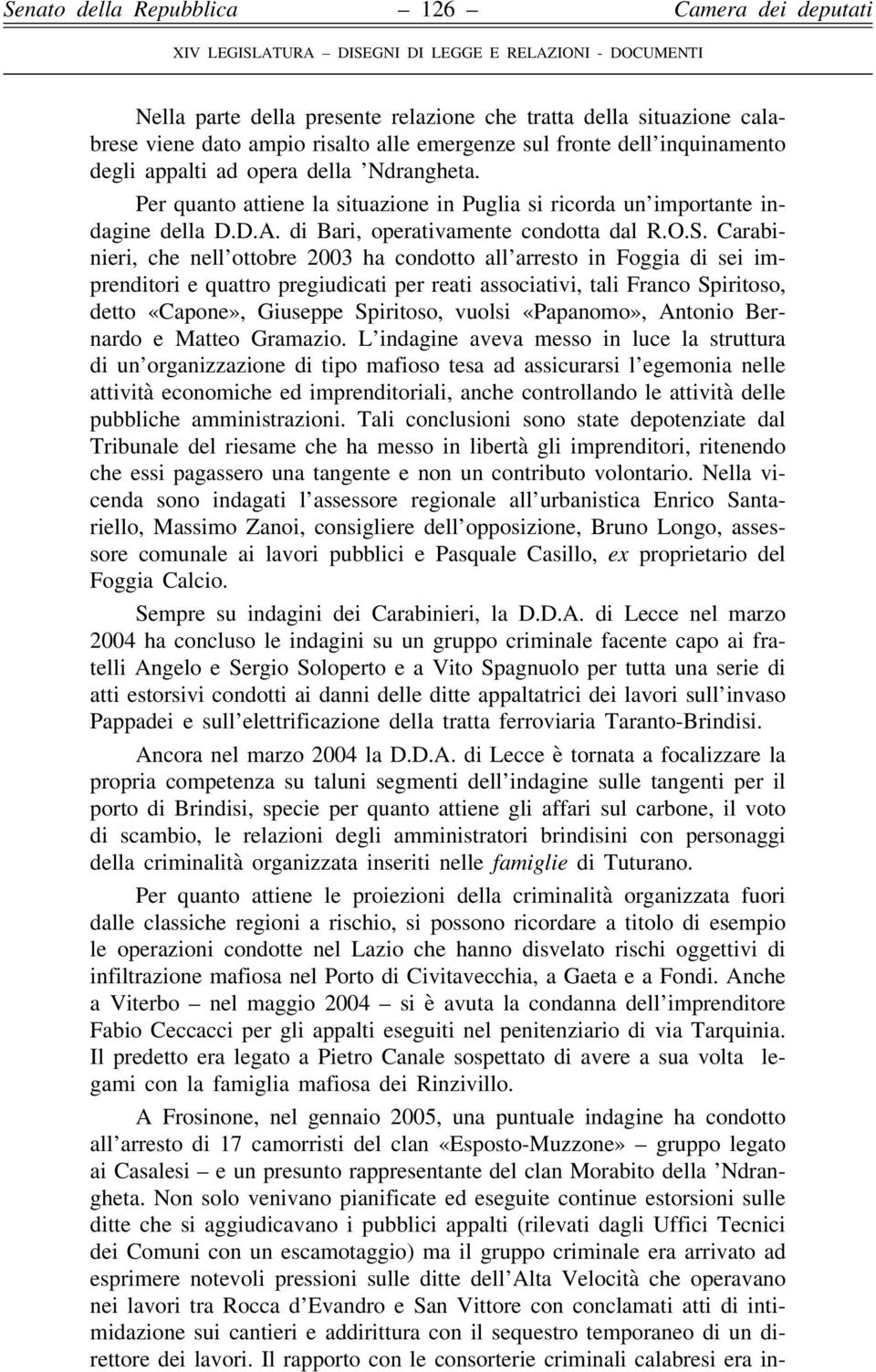 Senato della Repubblica — 126 — Camera dei deputati

XIV LEGISLATURA – DISEGNI DI LEGGE E RELAZIONI - DOCUMENTI

Nella parte della presente relazione che tratta della situazione calabrese viene dato ampio risalto alle emergenze sul fronte dell'inquinamento degli appalti ad opera della 'Ndrangheta.

Per quanto attiene la situazione in Puglia si ricorda un'importante indagine della D.D.A. di Bari, operativamente condotta dal R.O.S. Carabinieri, che nell'ottobre 2003 ha condotto all'arresto in Foggia di sei imprenditori e quattro pregiudicati per reati associativi, tali Franco Spiritoso, detto «Capone», Giuseppe Spiritoso, vuolsi «Papanomo», Antonio Bernardo e Matteo Gramazio. L'indagine aveva messo in luce la struttura di un'organizzazione di tipo mafioso tesa ad assicurarsi l'egemonia nelle attività economiche ed imprenditoriali, anche controllando le attività delle pubbliche amministrazioni. Tali conclusioni sono state depotenziate dal Tribunale del riesame che ha messo in libertà gli imprenditori, ritenendo che essi pagassero una tangente e non un contributo volontario. Nella vicenda sono indagati l'assessore regionale all'urbanistica Enrico Santariello, Massimo Zanoi, consigliere dell'opposizione, Bruno Longo, assessore comunale ai lavori pubblici e Pasquale Casillo, ex proprietario del Foggia Calcio.

Sempre su indagini dei Carabinieri, la D.D.A. di Lecce nel marzo 2004 ha concluso le indagini su un gruppo criminale facente capo ai fratelli Angelo e Sergio Soloperto e a Vito Spagnuolo per tutta una serie di atti estorsivi condotti ai danni delle ditte appaltatrici dei lavori sull'invaso Pappadei e sull'elettrificazione della tratta ferroviaria Taranto-Brindisi.

Ancora nel marzo 2004 la D.D.A. di Lecce è tornata a focalizzare la propria competenza su taluni segmenti dell'indagine sulle tangenti per il porto di Brindisi, specie per quanto attiene gli affari sul carbone, il voto di scambio, le relazioni degli amministratori brindisini con personaggi della criminalità organizzata inseriti nelle famiglie di Tuturano.

Per quanto attiene le proiezioni della criminalità organizzata fuori dalle classiche regioni a rischio, si possono ricordare a titolo di esempio le operazioni condotte nel Lazio che hanno disvelato rischi oggettivi di infiltrazione mafiosa nel Porto di Civitavecchia, a Gaeta e a Fondi. Anche a Viterbo – nel maggio 2004 – si è avuta la condanna dell'imprenditore Fabio Ceccacci per gli appalti eseguiti nel penitenziario di via Tarquinia. Il predetto era legato a Pietro Canale sospettato di avere a sua volta legami con la famiglia mafiosa dei Rinzivillo.

A Frosinone, nel gennaio 2005, una puntuale indagine ha condotto all'arresto di 17 camorristi del clan «Esposto-Muzzone» – gruppo legato ai Casalesi – e un presunto rappresentante del clan Morabito della 'Ndrangheta. Non solo venivano pianificate ed eseguite continue estorsioni sulle ditte che si aggiudicavano i pubblici appalti (rilevati dagli Uffici Tecnici dei Comuni con un escamotaggio) ma il gruppo criminale era arrivato ad esprimere notevoli pressioni sulle ditte dell'Alta Velocità che operavano nei lavori tra Rocca d'Evandro e San Vittore con conclamati atti di intimidazione sui cantieri e addirittura con il sequestro temporaneo di un direttore dei lavori. Il rapporto con le consorterie criminali calabresi era in-